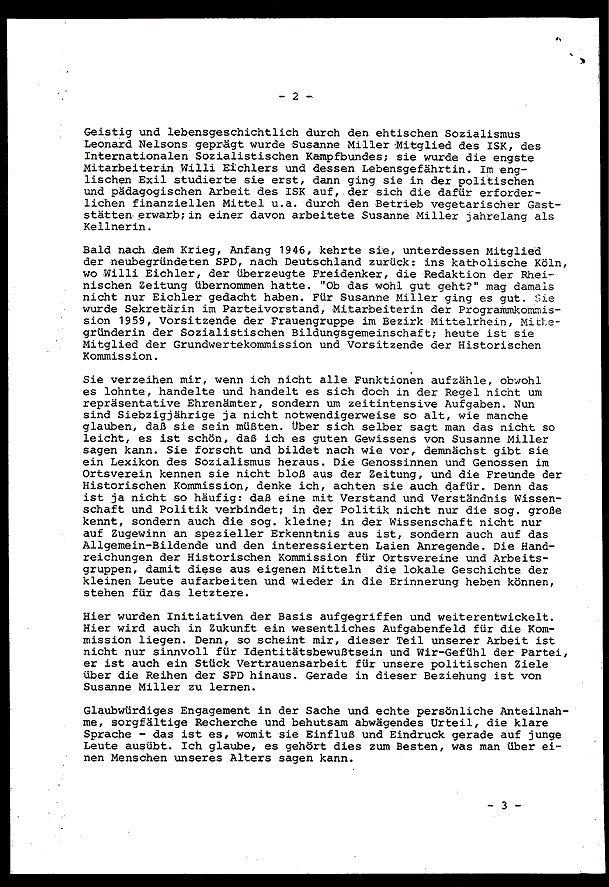 - 2 -

Geistig und lebensgeschichtlich durch den ehtischen Sozialismus Leonard Nelsons geprägt wurde Susanne Miller Mitglied des ISK, des Internationalen Sozialistischen Kampfbundes; sie wurde die engste Mitarbeiterin Willi Eichlers und dessen Lebensgefährtin. Im englischen Exil studierte sie erst, dann ging sie in der politischen und pädagogischen Arbeit des ISK auf, der sich die dafür erforderlichen finanziellen Mittel u.a. durch den Betrieb vegetarischer Gaststätten erwarb; in einer davon arbeitete Susanne Miller jahrelang als Kellnerin.

Bald nach dem Krieg, Anfang 1946, kehrte sie, unterdessen Mitglied der neubegründeten SPD, nach Deutschland zurück: ins katholische Köln, wo Willi Eichler, der überzeugte Freidenker, die Redaktion der Rheinischen Zeitung übernommen hatte. "Ob das wohl gut geht?" mag damals nicht nur Eichler gedacht haben. Für Susanne Miller ging es gut. Sie wurde Sekretärin im Parteivorstand, Mitarbeiterin der Programmkommission 1959, Vorsitzende der Frauengruppe im Bezirk Mittelrhein, Mitbegründerin der Sozialistischen Bildungsgemeinschaft; heute ist sie Mitglied der Grundwertekommission und Vorsitzende der Historischen Kommission.

Sie verzeihen mir, wenn ich nicht alle Funktionen aufzähle, obwohl es lohnte, handelte und handelt es sich doch in der Regel nicht um repräsentative Ehrenämter, sondern um zeitintensive Aufgaben. Nun sind Siebzigjährige ja nicht notwendigerweise so alt, wie manche glauben, daß sie sein müßten. Über sich selber sagt man das nicht so leicht, es ist schön, daß ich es guten Gewissens von Susanne Miller sagen kann. Sie forscht und bildet nach wie vor, demnächst gibt sie ein Lexikon des Sozialismus heraus. Die Genossinnen und Genossen im Ortsverein kennen sie nicht bloß aus der Zeitung, und die Freunde der Historischen Kommission, denke ich, achten sie auch dafür. Denn das ist ja nicht so häufig: daß eine mit Verstand und Verständnis Wissenschaft und Politik verbindet; in der Politik nicht nur die sog. große kennt, sondern auch die sog. kleine; in der Wissenschaft nicht nur auf Zugewinn an spezieller Erkenntnis aus ist, sondern auch auf das Allgemein-Bildende und den interessierten Laien Anregende. Die Handreichungen der Historischen Kommission für Ortsvereine und Arbeitsgruppen, damit diese aus eigenen Mitteln die lokale Geschichte der kleinen Leute aufarbeiten und wieder in die Erinnerung heben können, stehen für das letztere.

Hier wurden Initiativen der Basis aufgegriffen und weiterentwickelt. Hier wird auch in Zukunft ein wesentliches Aufgabenfeld für die Kommission liegen. Denn, so scheint mir, dieser Teil unserer Arbeit ist nicht nur sinnvoll für Identitätsbewußtsein und Wir-Gefühl der Partei, er ist auch ein Stück Vertrauensarbeit für unsere politischen Ziele über die Reihen der SPD hinaus. Gerade in dieser Beziehung ist von Susanne Miller zu lernen.

Glaubwürdiges Engagement in der Sache und echte persönliche Anteilnahme, sorgfältige Recherche und behutsam abwägendes Urteil, die klare Sprache - das ist es, womit sie Einfluß und Eindruck gerade auf junge Leute ausübt. Ich glaube, es gehört dies zum Besten, was man über einen Menschen unseres Alters sagen kann.

- 3 -